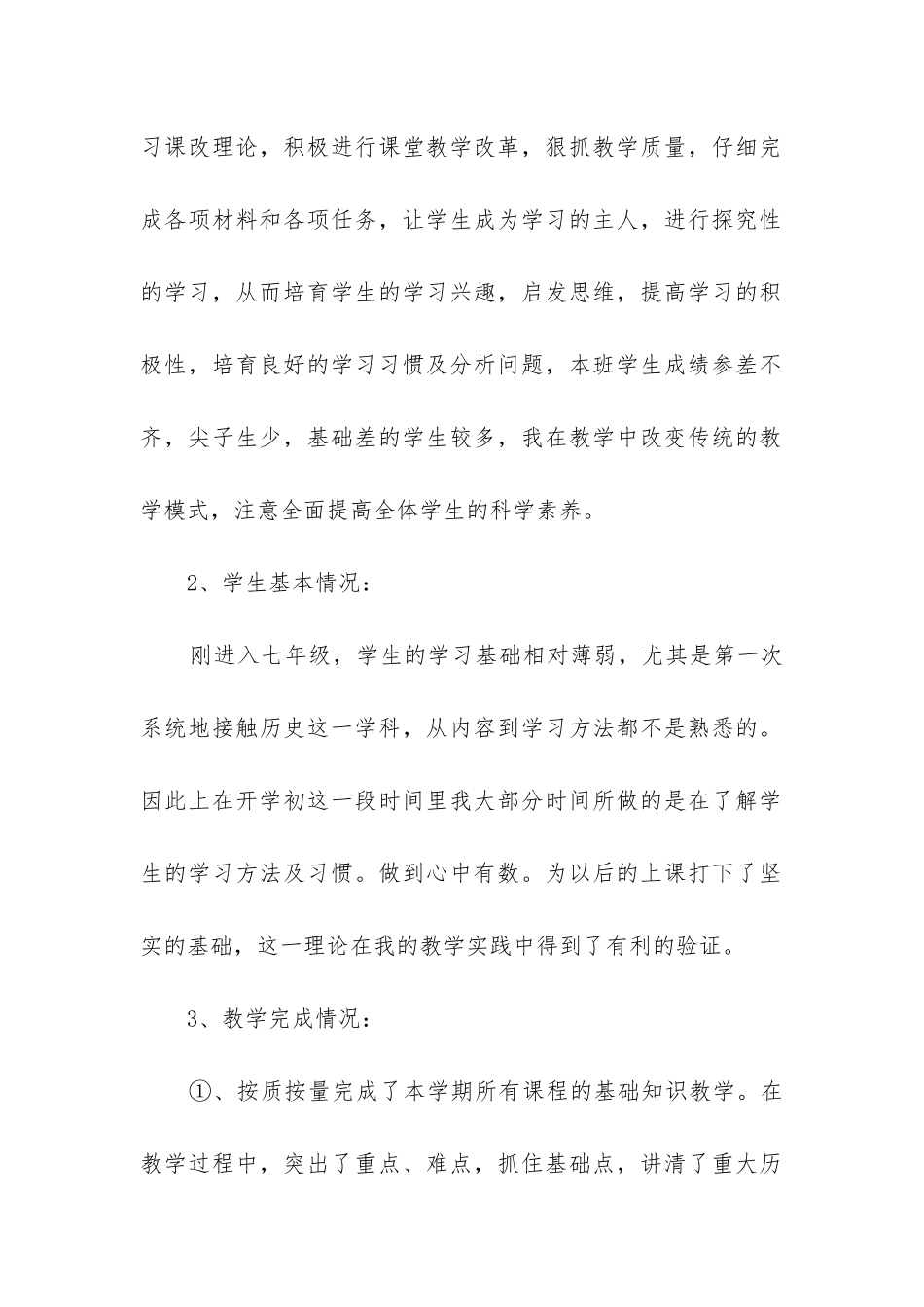 习课改理论，积极进行课堂教学改革，狠抓教学质量，仔细完成各项材料和各项任务，让学生成为学习的主人，进行探究性的学习，从而培育学生的学习兴趣，启发思维，提高学习的积极性，培育良好的学习习惯及分析问题，本班学生成绩参差不齐，尖子生少，基础差的学生较多，我在教学中改变传统的教学模式，注意全面提高全体学生的科学素养。

2、学生基本情况：

刚进入七年级，学生的学习基础相对薄弱，尤其是第一次系统地接触历史这一学科，从内容到学习方法都不是熟悉的。因此上在开学初这一段时间里我大部分时间所做的是在了解学生的学习方法及习惯。做到心中有数。为以后的上课打下了坚实的基础，这一理论在我的教学实践中得到了有利的验证。

3、教学完成情况：

①、按质按量完成了本学期所有课程的基础知识教学。在教学过程中，突出了重点、难点，抓住基础点，讲清了重大历